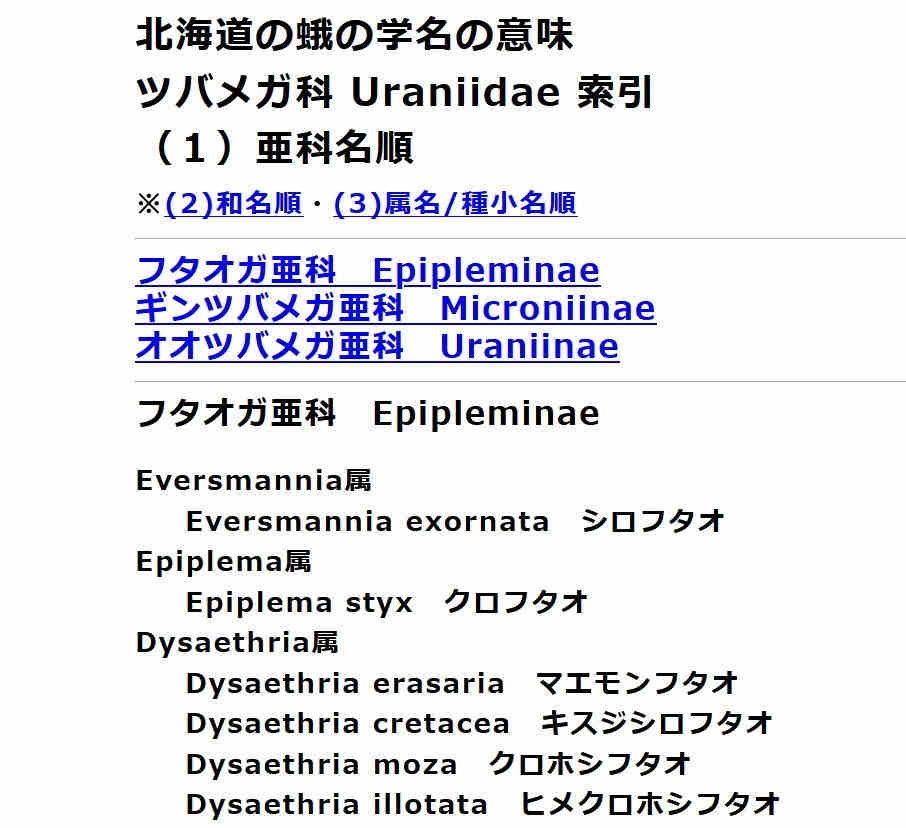 北海道の蛾の学名の意味
ツバメガ科 Uraniidae 索引
（１）亜科名順

※(2)和名順・(3)属名/種小名順

フタオガ亜科　Epipleminae
ギンツバメガ亜科　Microniinae
オオツバメガ亜科　Uraniinae

フタオガ亜科　Epipleminae

Eversmannia属
Eversmannia exornata　シロフタオ
Epiplema属
Epiplema styx　クロフタオ
Dysaethria属
Dysaethria erasaria　マエモンフタオ
Dysaethria cretacea　キスジシロフタオ
Dysaethria moza　クロホシフタオ
Dysaethria illotata　ヒメクロホシフタオ